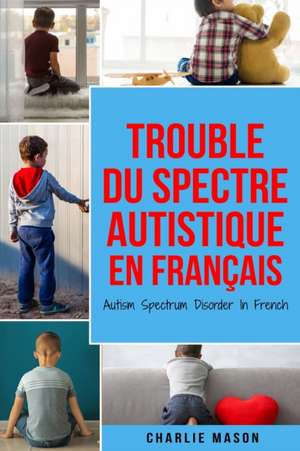 TROUBLE DU SPECTRE AUTISTIQUE EN FRANÇAIS

Autism Spectrum Disorder In French

CHARLIE MASON